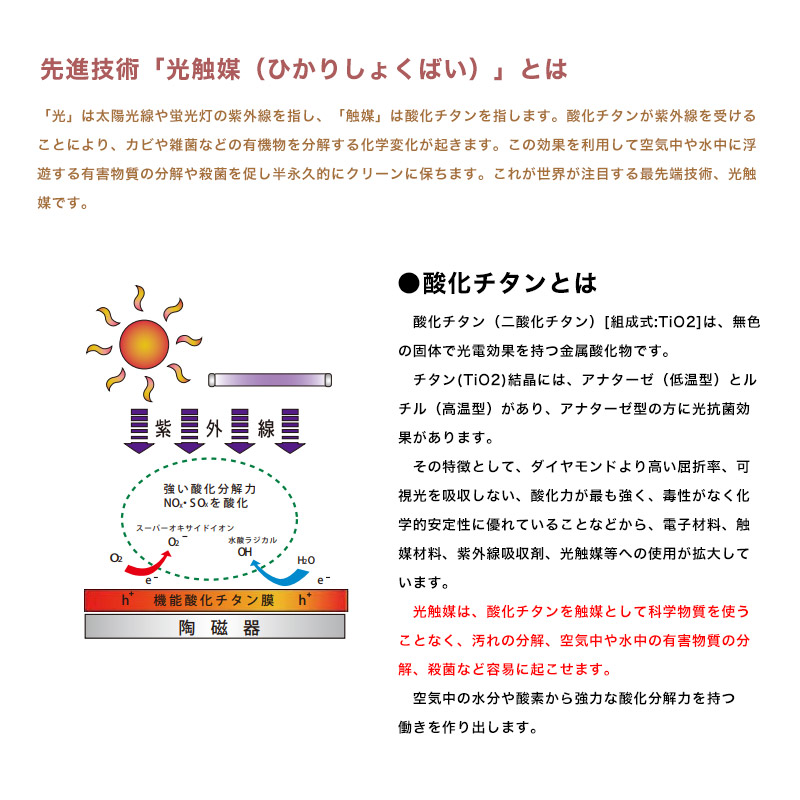 先進技術「光触媒（ひかりしょくばい）」とは

「光」は太陽光線や蛍光灯の紫外線を指し、「触媒」は酸化チタンを指します。酸化チタンが紫外線を受けることにより、カビや雑菌などの有機物を分解する化学変化が起きます。この効果を利用して空気中や水中に浮遊する有害物質の分解や殺菌を促し半永久的にクリーンに保ちます。これが世界が注目する最先端技術、光触媒です。

紫 外 線

強い酸化分解力
$NO_x$・$SO_x$を酸化

スーパーオキサイドイオン
$O_2^-$
水酸ラジカル
OH
$O_2$
$H_2O$
$e^-$
$e^-$
$h^+$ 機能酸化チタン膜 $h^+$
陶 磁 器

●酸化チタンとは

酸化チタン（二酸化チタン）[組成式:TiO2]は、無色の固体で光電効果を持つ金属酸化物です。

チタン(TiO2)結晶には、アナターゼ（低温型）とルチル（高温型）があり、アナターゼ型の方に光抗菌効果があります。

その特徴として、ダイヤモンドより高い屈折率、可視光を吸収しない、酸化力が最も強く、毒性がなく化学的安定性に優れていることなどから、電子材料、触媒材料、紫外線吸収剤、光触媒等への使用が拡大しています。

光触媒は、酸化チタンを触媒として科学物質を使うことなく、汚れの分解、空気中や水中の有害物質の分解、殺菌など容易に起こせます。

空気中の水分や酸素から強力な酸化分解力を持つ働きを作り出します。